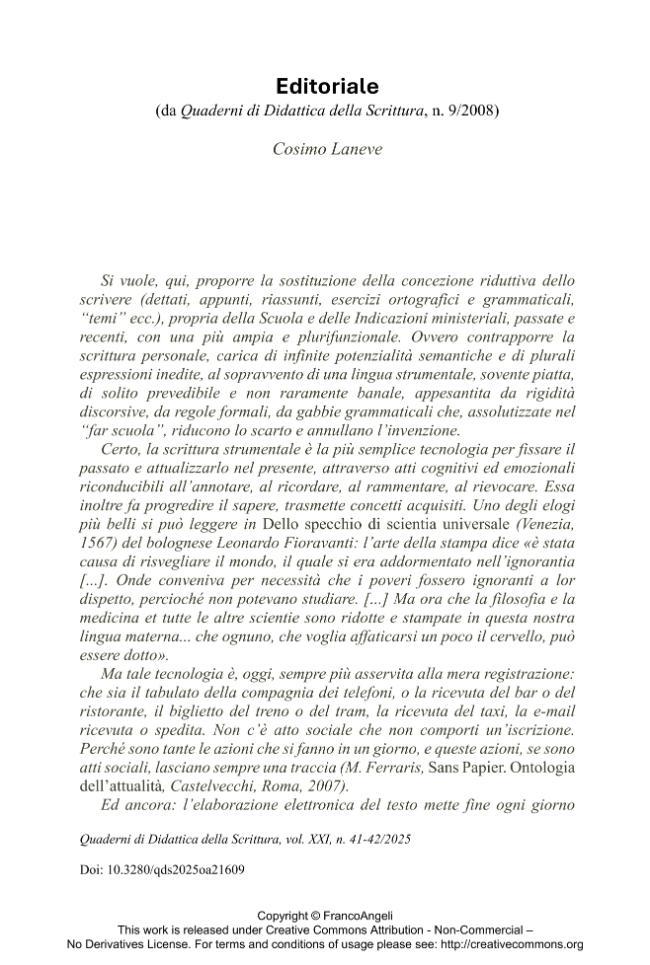 Editoriale
(da Quaderni di Didattica della Scrittura, n. 9/2008)

Cosimo Laneve

Si vuole, qui, proporre la sostituzione della concezione riduttiva dello scrivere (dettati, appunti, riassunti, esercizi ortografici e grammaticali, "temi" ecc.), propria della Scuola e delle Indicazioni ministeriali, passate e recenti, con una più ampia e plurifunzionale. Ovvero contrapporre la scrittura personale, carica di infinite potenzialità semantiche e di plurali espressioni inedite, al sopravvento di una lingua strumentale, sovente piatta, di solito prevedibile e non raramente banale, appesantita da rigidità discorsive, da regole formali, da gabbie grammaticali che, assolutizzate nel "far scuola", riducono lo scarto e annullano l'invenzione.

Certo, la scrittura strumentale è la più semplice tecnologia per fissare il passato e attualizzarlo nel presente, attraverso atti cognitivi ed emozionali riconducibili all'annotare, al ricordare, al rammentare, al rievocare. Essa inoltre fa progredire il sapere, trasmette concetti acquisiti. Uno degli elogi più belli si può leggere in Dello specchio di scientia universale (Venezia, 1567) del bolognese Leonardo Fioravanti: l'arte della stampa dice «è stata causa di risvegliare il mondo, il quale si era addormentato nell'ignorantia [...]. Onde conveniva per necessità che i poveri fossero ignoranti a lor dispetto, percioché non potevano studiare. [...] Ma ora che la filosofia e la medicina et tutte le altre scientie sono ridotte e stampate in questa nostra lingua materna... che ognuno, che voglia affaticarsi un poco il cervello, può essere dotto».

Ma tale tecnologia è, oggi, sempre più asservita alla mera registrazione: che sia il tabulato della compagnia dei telefoni, o la ricevuta del bar o del ristorante, il biglietto del treno o del tram, la ricevuta del taxi, la e-mail ricevuta o spedita. Non c'è atto sociale che non comporti un'iscrizione. Perché sono tante le azioni che si fanno in un giorno, e queste azioni, se sono atti sociali, lasciano sempre una traccia (M. Ferraris, Sans Papier. Ontologia dell'attualità, Castelvecchi, Roma, 2007).

Ed ancora: l'elaborazione elettronica del testo mette fine ogni giorno

Quaderni di Didattica della Scrittura, vol. XXI, n. 41-42/2025

Doi: 10.3280/qds2025oa21609

Copyright © FrancoAngeli
This work is released under Creative Commons Attribution - Non-Commercial – No Derivatives License. For terms and conditions of usage please see: http://creativecommons.org